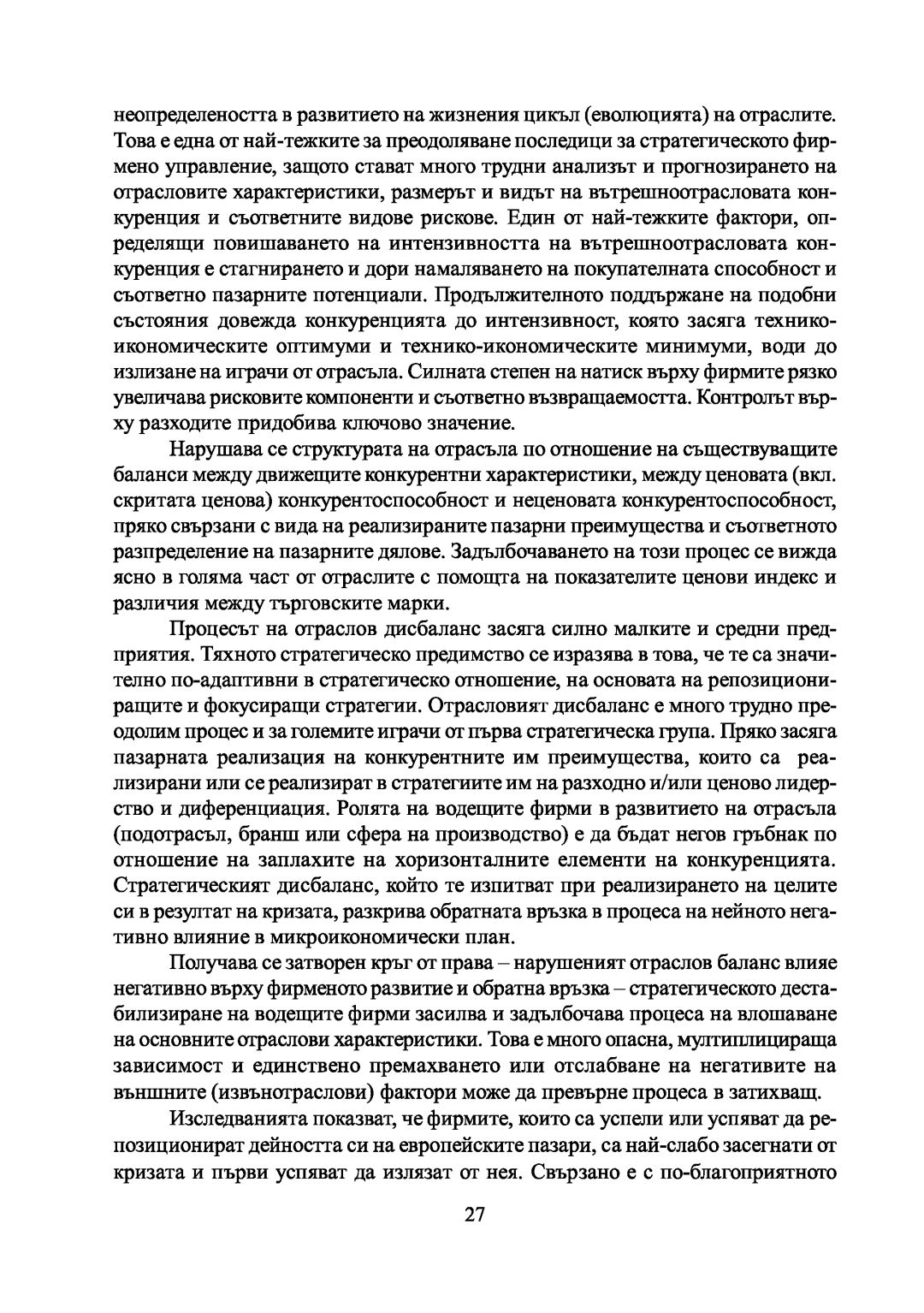 неопределеността в развитието на жизнения цикъл (еволюцията) на отраслите. Това е една от най-тежките за преодоляване последици за стратегическото фирмено управление, защото стават много трудни анализът и прогнозирането на отрасловите характеристики, размерът и видът на вътрешноотрасловата конкуренция и съответните видове рискове. Един от най-тежките фактори, определящи повишаването на интензивността на вътрешноотрасловата конкуренция е стагнирането и дори намаляването на покупателната способност и съответно пазарните потенциали. Продължителното поддържане на подобни състояния довежда конкуренцията до интензивност, която засяга технико-икономическите оптимуми и технико-икономическите минимуми, води до излизане на играчи от отрасъла. Силната степен на натиск върху фирмите рязко увеличава рисковите компоненти и съответно възвращаемостта. Контролът върху разходите придобива ключово значение.

Нарушава се структурата на отрасъла по отношение на съществуващите баланси между движещите конкурентни характеристики, между ценовата (вкл. скритата ценова) конкурентоспособност и неценовата конкурентоспособност, пряко свързани с вида на реализираните пазарни преимущества и съответното разпределение на пазарните дялове. Задълбочаването на този процес се вижда ясно в голяма част от отраслите с помощта на показателите ценови индекс и различия между търговските марки.

Процесът на отраслов дисбаланс засяга силно малките и средни предприятия. Тяхното стратегическо предимство се изразява в това, че те са значително по-адаптивни в стратегическо отношение, на основата на репозициониращите и фокусиращи стратегии. Отрасловият дисбаланс е много трудно преодолим процес и за големите играчи от първа стратегическа група. Пряко засяга пазарната реализация на конкурентните им преимущества, които са реализирани или се реализират в стратегиите им на разходно и/или ценово лидерство и диференциация. Ролята на водещите фирми в развитието на отрасъла (подотрасъл, бранш или сфера на производство) е да бъдат негов гръбнак по отношение на заплахите на хоризонталните елементи на конкуренцията. Стратегическият дисбаланс, който те изпитват при реализирането на целите си в резултат на кризата, разкрива обратната връзка в процеса на нейното негативно влияние в микроикономически план.

Получава се затворен кръг от права – нарушеният отраслов баланс влияе негативно върху фирменото развитие и обратна връзка – стратегическото дестабилизиране на водещите фирми засилва и задълбочава процеса на влошаване на основните отраслови характеристики. Това е много опасна, мултиплицираща зависимост и единствено премахването или отслабване на негативите на външните (извънотраслови) фактори може да превърне процеса в затихващ.

Изследванията показват, че фирмите, които са успели или успяват да репозиционират дейността си на европейските пазари, са най-слабо засегнати от кризата и първи успяват да излязат от нея. Свързано е с по-благоприятното

27